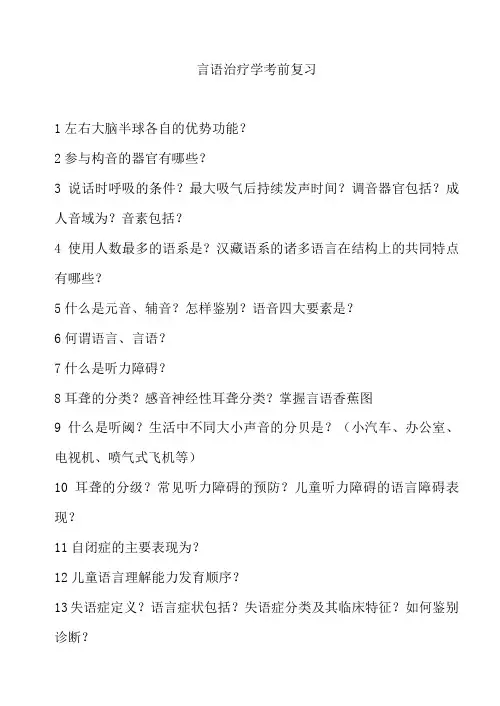 言语治疗学考前复习

1 左右大脑半球各自的优势功能？

2 参与构音的器官有哪些？

3 说话时呼吸的条件？最大吸气后持续发声时间？调音器官包括？成人音域为？音素包括？

4 使用人数最多的语系是？汉藏语系的诸多语言在结构上的共同特点有哪些？

5 什么是元音、辅音？怎样鉴别？语音四大要素是？

6 何谓语言、言语？

7 什么是听力障碍？

8 耳聋的分类？感音神经性耳聋分类？掌握言语香蕉图

9 什么是听阈？生活中不同大小声音的分贝是？（小汽车、办公室、电视机、喷气式飞机等）

10 耳聋的分级？常见听力障碍的预防？儿童听力障碍的语言障碍表现？

11 自闭症的主要表现为？

12 儿童语言理解能力发育顺序？

13 失语症定义？语言症状包括？失语症分类及其临床特征？如何鉴别诊断？